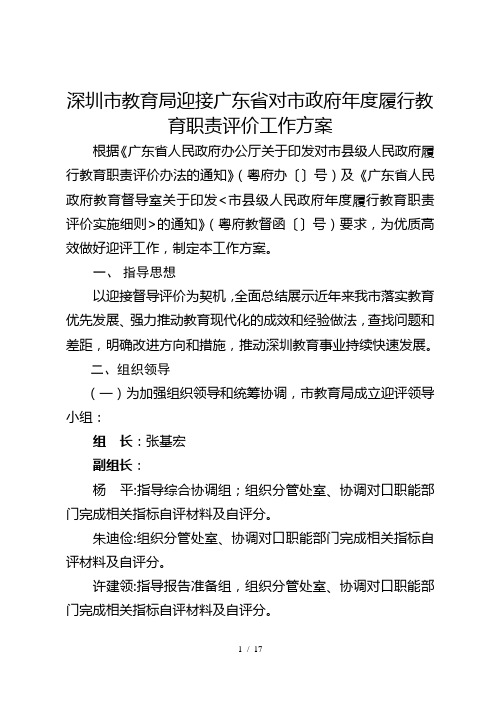 深圳市教育局迎接广东省对市政府年度履行教育职责评价工作方案

根据《广东省人民政府办公厅关于印发对市县级人民政府履行教育职责评价办法的通知》（粤府办〔〕号）及《广东省人民政府教育督导室关于印发<市县级人民政府年度履行教育职责评价实施细则>的通知》（粤府教督函〔〕号）要求，为优质高效做好迎评工作，制定本工作方案。

一、 指导思想

以迎接督导评价为契机，全面总结展示近年来我市落实教育优先发展、强力推动教育现代化的成效和经验做法，查找问题和差距，明确改进方向和措施，推动深圳教育事业持续快速发展。

二、组织领导

（一）为加强组织领导和统筹协调，市教育局成立迎评领导小组：

组 长：张基宏

副组长：

杨 平:指导综合协调组；组织分管处室、协调对口职能部门完成相关指标自评材料及自评分。

朱迪俭:组织分管处室、协调对口职能部门完成相关指标自评材料及自评分。

许建领:指导报告准备组，组织分管处室、协调对口职能部门完成相关指标自评材料及自评分。

1 / 17